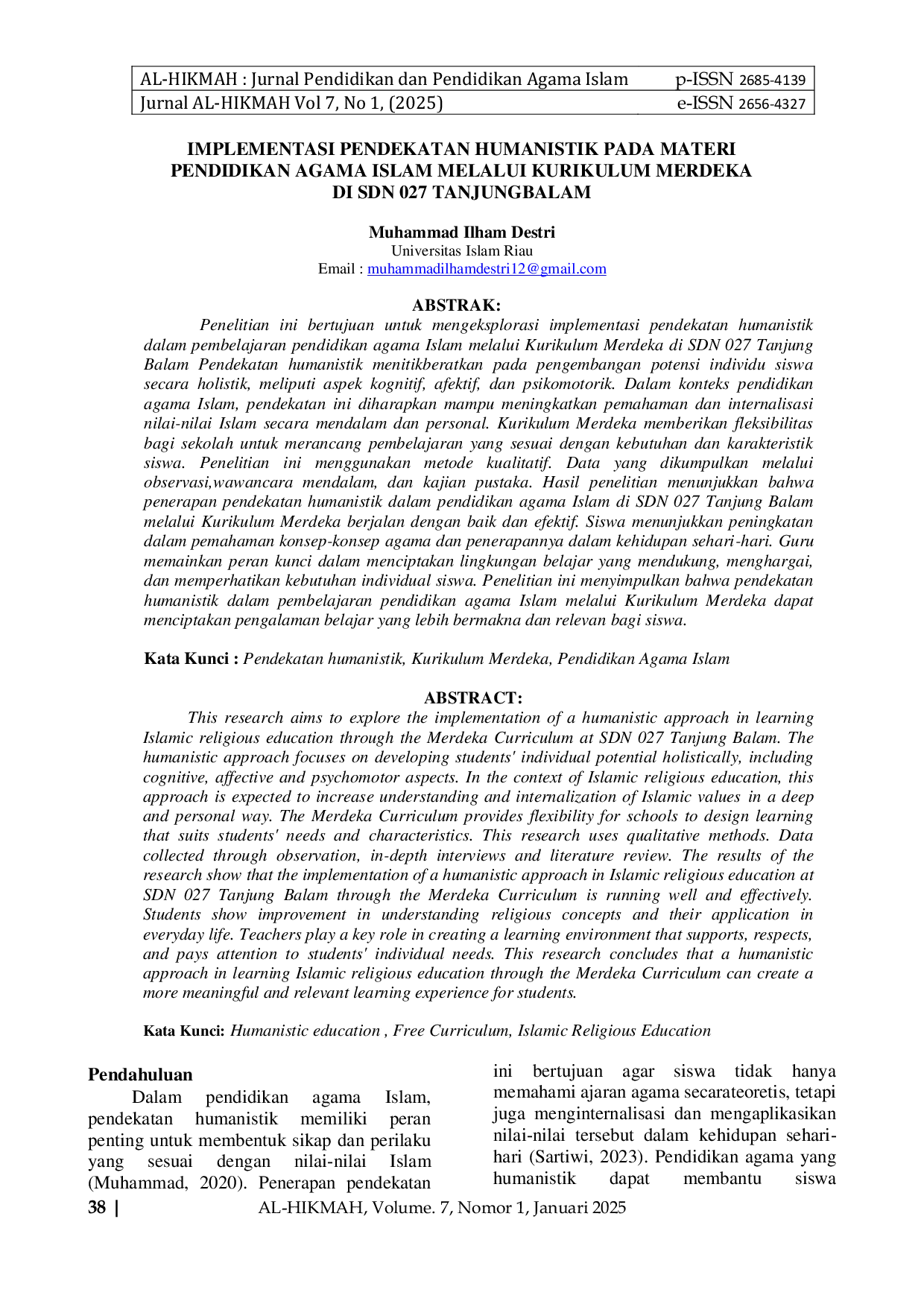 | AL-HIKMAH : Jurnal Pendidikan dan Pendidikan Agama Islam | p-ISSN 2685-4139 |
|---|---|
| Jurnal AL-HIKMAH Vol 7, No 1, (2025) | e-ISSN 2656-4327 |

IMPLEMENTASI PENDEKATAN HUMANISTIK PADA MATERI PENDIDIKAN AGAMA ISLAM MELALUI KURIKULUM MERDEKA DI SDN 027 TANJUNGBALAM

Muhammad Ilham Destri
Universitas Islam Riau
Email : muhammadilhamdestri12@gmail.com

ABSTRAK:
Penelitian ini bertujuan untuk mengeksplorasi implementasi pendekatan humanistik dalam pembelajaran pendidikan agama Islam melalui Kurikulum Merdeka di SDN 027 Tanjung Balam Pendekatan humanistik menitikberatkan pada pengembangan potensi individu siswa secara holistik, meliputi aspek kognitif, afektif, dan psikomotorik. Dalam konteks pendidikan agama Islam, pendekatan ini diharapkan mampu meningkatkan pemahaman dan internalisasi nilai-nilai Islam secara mendalam dan personal. Kurikulum Merdeka memberikan fleksibilitas bagi sekolah untuk merancang pembelajaran yang sesuai dengan kebutuhan dan karakteristik siswa. Penelitian ini menggunakan metode kualitatif. Data yang dikumpulkan melalui observasi,wawancara mendalam, dan kajian pustaka. Hasil penelitian menunjukkan bahwa penerapan pendekatan humanistik dalam pendidikan agama Islam di SDN 027 Tanjung Balam melalui Kurikulum Merdeka berjalan dengan baik dan efektif. Siswa menunjukkan peningkatan dalam pemahaman konsep-konsep agama dan penerapannya dalam kehidupan sehari-hari. Guru memainkan peran kunci dalam menciptakan lingkungan belajar yang mendukung, menghargai, dan memperhatikan kebutuhan individual siswa. Penelitian ini menyimpulkan bahwa pendekatan humanistik dalam pembelajaran pendidikan agama Islam melalui Kurikulum Merdeka dapat menciptakan pengalaman belajar yang lebih bermakna dan relevan bagi siswa.

Kata Kunci : Pendekatan humanistik, Kurikulum Merdeka, Pendidikan Agama Islam

ABSTRACT:
This research aims to explore the implementation of a humanistic approach in learning Islamic religious education through the Merdeka Curriculum at SDN 027 Tanjung Balam. The humanistic approach focuses on developing students' individual potential holistically, including cognitive, affective and psychomotor aspects. In the context of Islamic religious education, this approach is expected to increase understanding and internalization of Islamic values in a deep and personal way. The Merdeka Curriculum provides flexibility for schools to design learning that suits students' needs and characteristics. This research uses qualitative methods. Data collected through observation, in-depth interviews and literature review. The results of the research show that the implementation of a humanistic approach in Islamic religious education at SDN 027 Tanjung Balam through the Merdeka Curriculum is running well and effectively. Students show improvement in understanding religious concepts and their application in everyday life. Teachers play a key role in creating a learning environment that supports, respects, and pays attention to students' individual needs. This research concludes that a humanistic approach in learning Islamic religious education through the Merdeka Curriculum can create a more meaningful and relevant learning experience for students.

Kata Kunci: Humanistic education , Free Curriculum, Islamic Religious Education

Pendahuluan
Dalam pendidikan agama Islam, pendekatan humanistik memiliki peran penting untuk membentuk sikap dan perilaku yang sesuai dengan nilai-nilai Islam (Muhammad, 2020). Penerapan pendekatan

ini bertujuan agar siswa tidak hanya memahami ajaran agama secarateoretis, tetapi juga menginternalisasi dan mengaplikasikan nilai-nilai tersebut dalam kehidupan sehari-hari (Sartiwi, 2023). Pendidikan agama yang humanistik dapat membantu siswa

38 | AL-HIKMAH, Volume. 7, Nomor 1, Januari 2025